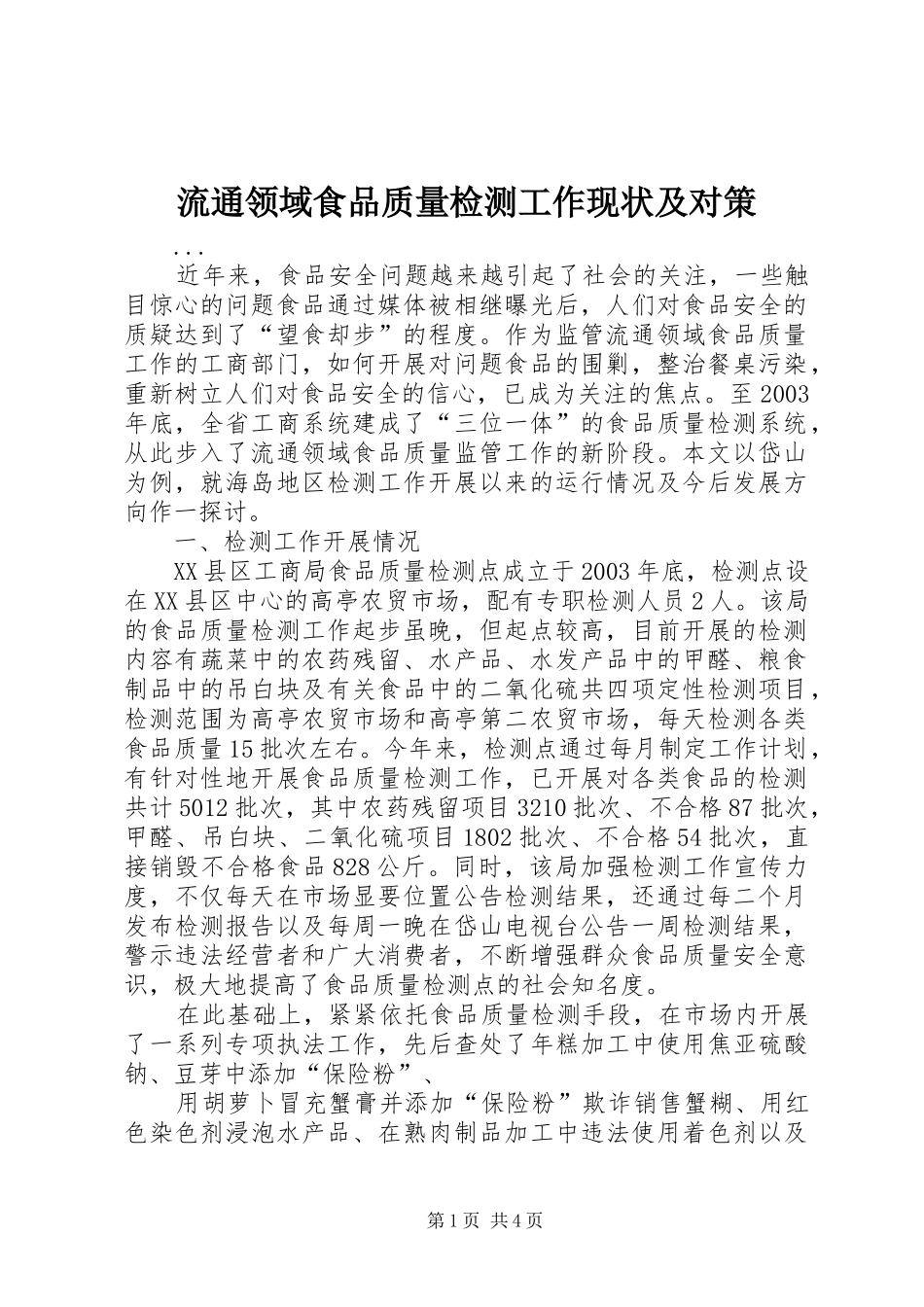 流通领域食品质量检测工作现状及对策

...

近年来，食品安全问题越来越引起了社会的关注，一些触目惊心的问题食品通过媒体被相继曝光后，人们对食品安全的质疑达到了“望食却步”的程度。作为监管流通领域食品质量工作的工商部门，如何开展对问题食品的围剿，整治餐桌污染，重新树立人们对食品安全的信心，已成为关注的焦点。至2003年底，全省工商系统建成了“三位一体”的食品质量检测系统，从此步入了流通领域食品质量监管工作的新阶段。本文以岱山为例，就海岛地区检测工作开展以来的运行情况及今后发展方向作一探讨。

一、检测工作开展情况

XX县区工商局食品质量检测点成立于2003年底，检测点设在XX县区中心的高亭农贸市场，配有专职检测人员2人。该局的食品质量检测工作起步虽晚，但起点较高，目前开展的检测内容有蔬菜中的农药残留、水产品、水发产品中的甲醛、粮食制品中的吊白块及有关食品中的二氧化硫共四项定性检测项目，检测范围为高亭农贸市场和高亭第二农贸市场，每天检测各类食品质量15批次左右。今年来，检测点通过每月制定工作计划，有针对性地开展食品质量检测工作，已开展对各类食品的检测共计5012批次，其中农药残留项目3210批次、不合格87批次，甲醛、吊白块、二氧化硫项目1802批次、不合格54批次，直接销毁不合格食品828公斤。同时，该局加强检测工作宣传力度，不仅每天在市场显要位置公告检测结果，还通过每二个月发布检测报告以及每周一晚在岱山电视台公告一周检测结果，警示违法经营者和广大消费者，不断增强群众食品质量安全意识，极大地提高了食品质量检测点的社会知名度。

在此基础上，紧紧依托食品质量检测手段，在市场内开展了一系列专项执法工作，先后查处了年糕加工中使用焦亚硫酸钠、豆芽中添加“保险粉”、

用胡萝卜冒充蟹膏并添加“保险粉”欺诈销售蟹糊、用红色染色剂浸泡水产品、在熟肉制品加工中违法使用着色剂以及

第1页 共4页